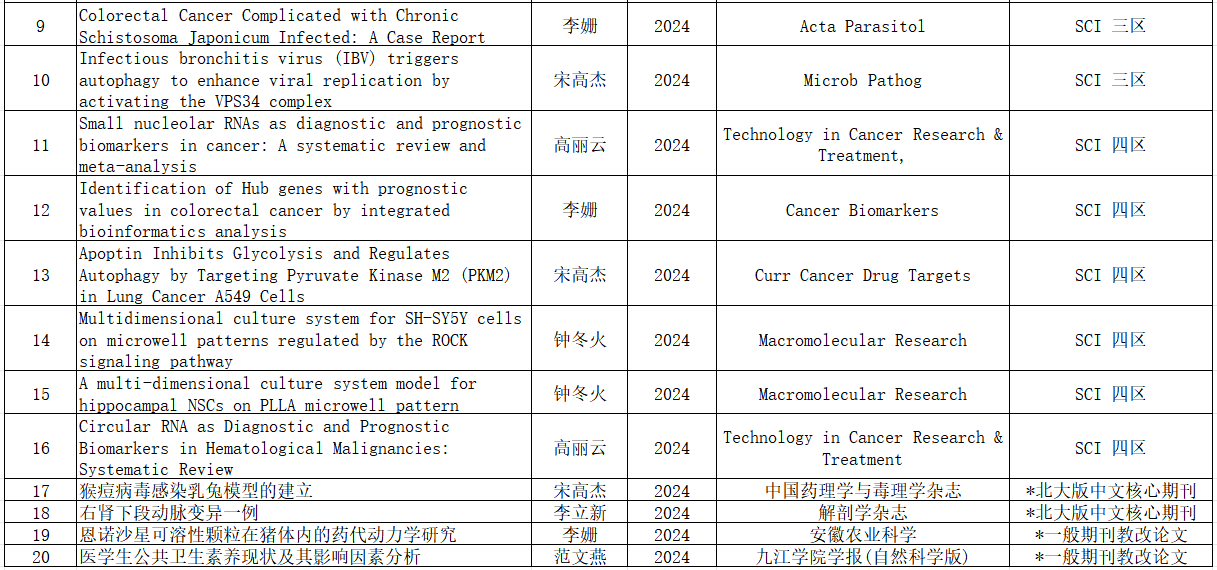 | 9 | Colorectal Cancer Complicated with Chronic Schistosoma Japonicum Infected: A Case Report | 李姗 | 2024 | Acta Parasitol | SCI 三区 |
|---|---|---|---|---|---|
| 10 | Infectious bronchitis virus (IBV) triggers autophagy to enhance viral replication by activating the VPS34 complex | 宋高杰 | 2024 | Microb Pathog | SCI 三区 |
| 11 | Small nucleolar RNAs as diagnostic and prognostic biomarkers in cancer: A systematic review and meta-analysis | 高丽云 | 2024 | Technology in Cancer Research & Treatment, | SCI 四区 |
| 12 | Identification of Hub genes with prognostic values in colorectal cancer by integrated bioinformatics analysis | 李姗 | 2024 | Cancer Biomarkers | SCI 四区 |
| 13 | Apoptin Inhibits Glycolysis and Regulates Autophagy by Targeting Pyruvate Kinase M2 (PKM2) in Lung Cancer A549 Cells | 宋高杰 | 2024 | Curr Cancer Drug Targets | SCI 四区 |
| 14 | Multidimensional culture system for SH-SY5Y cells on microwell patterns regulated by the ROCK signaling pathway | 钟冬火 | 2024 | Macromolecular Research | SCI 四区 |
| 15 | A multi-dimensional culture system model for hippocampal NSCs on PLLA microwell pattern | 钟冬火 | 2024 | Macromolecular Research | SCI 四区 |
| 16 | Circular RNA as Diagnostic and Prognostic Biomarkers in Hematological Malignancies: Systematic Review | 高丽云 | 2024 | Technology in Cancer Research & Treatment | SCI 四区 |
| 17 | 猴痘病毒感染乳兔模型的建立 | 宋高杰 | 2024 | 中国药理学与毒理学杂志 | *北大版中文核心期刊 |
| 18 | 右肾下段动脉变异一例 | 李立新 | 2024 | 解剖学杂志 | *北大版中文核心期刊 |
| 19 | 恩诺沙星可溶性颗粒在猪体内的药代动力学研究 | 李姗 | 2024 | 安徽农业科学 | *一般期刊教改论文 |
| 20 | 医学生公共卫生素养现状及其影响因素分析 | 范文燕 | 2024 | 九江学院学报(自然科学版) | *一般期刊教改论文 |